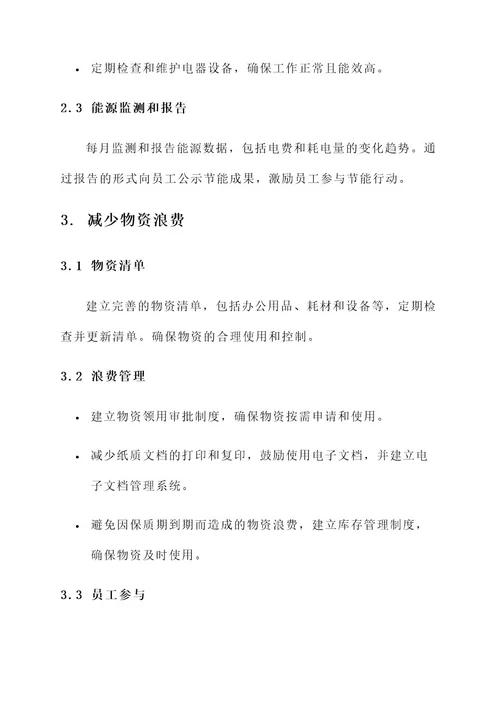 • 定期检查和维护电器设备，确保工作正常且能效高。

2.3 能源监测和报告

每月监测和报告能源数据，包括电费和耗电量的变化趋势。通过报告的形式向员工公示节能成果，激励员工参与节能行动。

3. 减少物资浪费

3.1 物资清单

建立完善的物资清单，包括办公用品、耗材和设备等，定期检查并更新清单。确保物资的合理使用和控制。

3.2 浪费管理

• 建立物资领用审批制度，确保物资按需申请和使用。

• 减少纸质文档的打印和复印，鼓励使用电子文档，并建立电子文档管理系统。

• 避免因保质期到期而造成的物资浪费，建立库存管理制度，确保物资及时使用。

3.3 员工参与